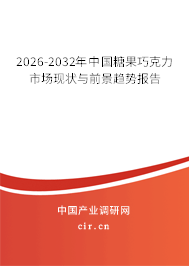 2026-2032年中国糖果巧克力市场现状与前景趋势报告

中国产业调研网
cir.cn